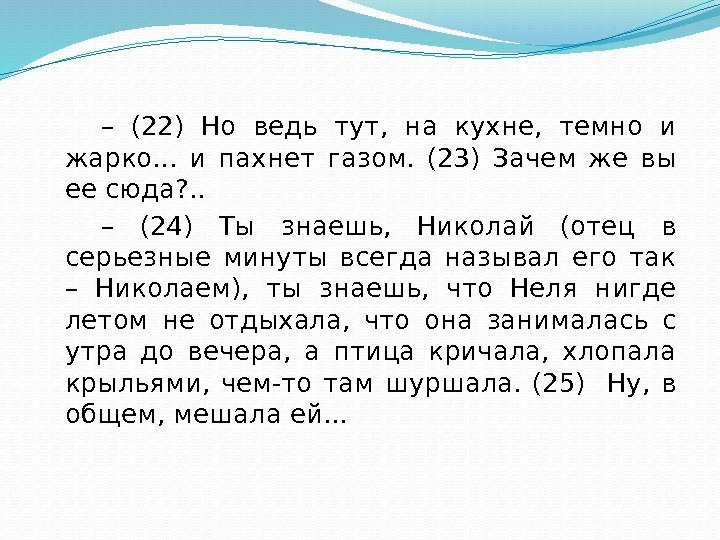 – (22) Но ведь тут, на кухне, темно и жарко... и пахнет газом. (23) Зачем же вы ее сюда?..

– (24) Ты знаешь, Николай (отец в серьезные минуты всегда называл его так – Николаем), ты знаешь, что Неля нигде летом не отдыхала, что она занималась с утра до вечера, а птица кричала, хлопала крыльями, чем-то там шуршала. (25) Ну, в общем, мешала ей...